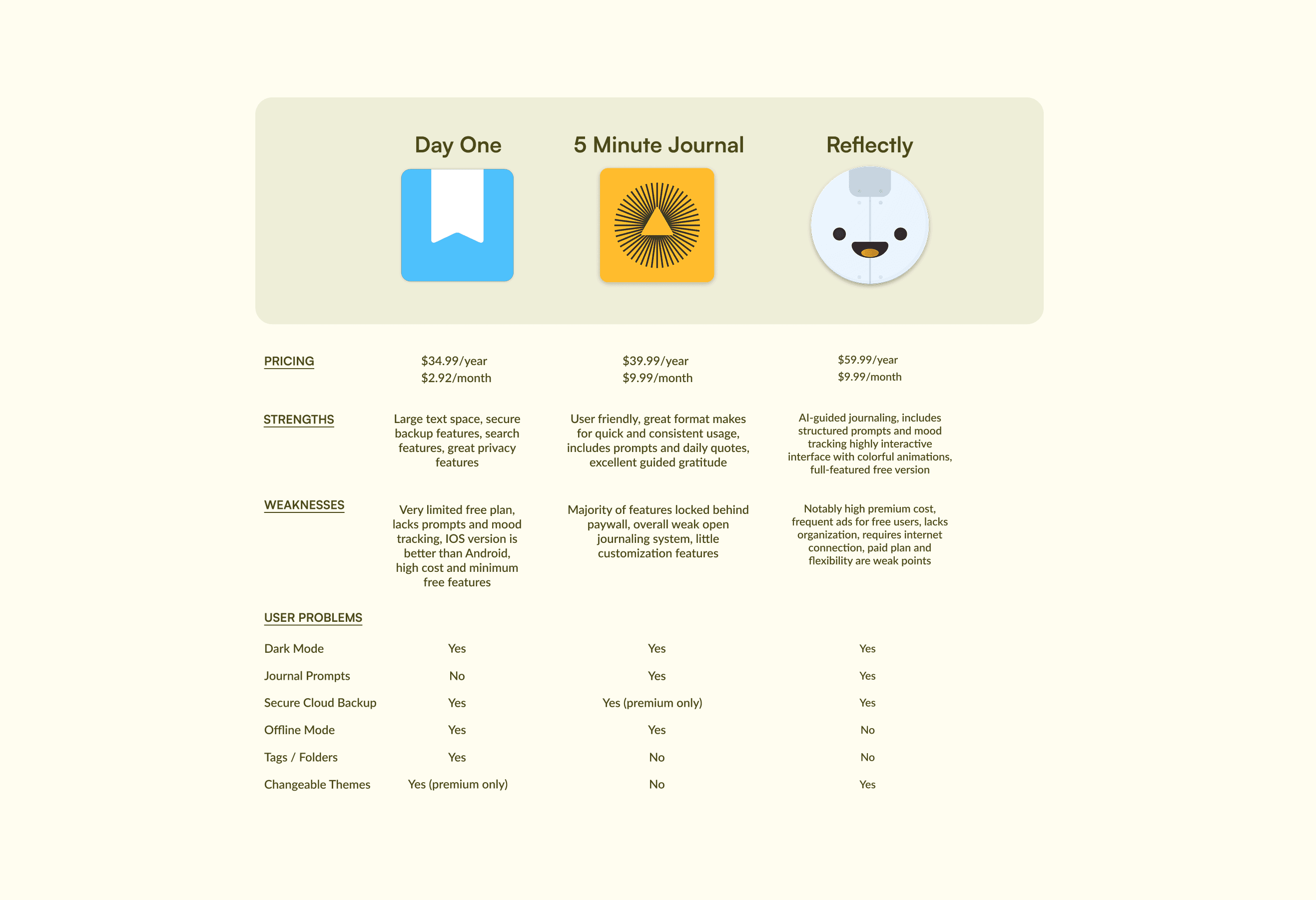 |  | Day One | 5 Minute Journal | Reflectly |
|---|---|---|---|
| PRICING | \$34.99/year \$2.92/month | \$39.99/year \$9.99/month | \$59.99/year \$9.99/month |
| STRENGTHS | Large text space, secure backup features, search features, great privacy features | User friendly, great format makes for quick and consistent usage, includes prompts and daily quotes, excellent guided gratitude | AI-guided journaling, includes structured prompts and mood tracking highly interactive interface with colorful animations, full-featured free version |
| WEAKNESSES | Very limited free plan, lacks prompts and mood tracking, IOS version is better than Android, high cost and minimum free features | Majority of features locked behind paywall, overall weak open journaling system, little customization features | Notably high premium cost, frequent ads for free users, lacks organization, requires internet connection, paid plan and flexibility are weak points |
| USER PROBLEMS | | | |
| Dark Mode | Yes | Yes | Yes |
| Journal Prompts | No | Yes | Yes |
| Secure Cloud Backup | Yes | Yes (premium only) | Yes |
| Offline Mode | Yes | Yes | No |
| Tags / Folders | Yes | No | No |
| Changeable Themes | Yes (premium only) | No | Yes |